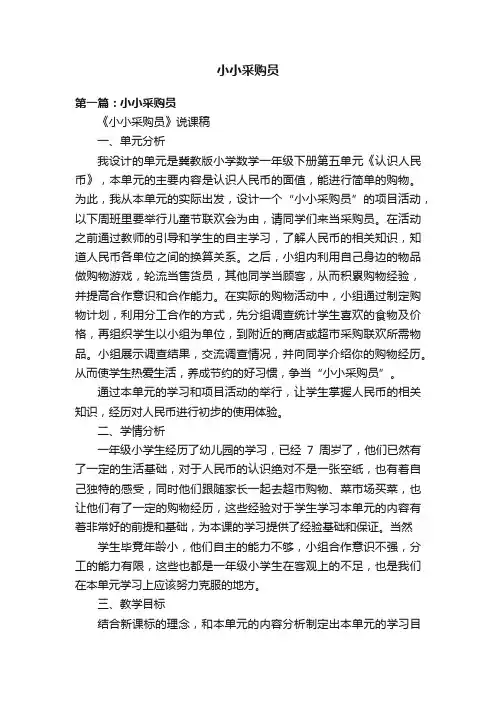 小小采购员

第一篇：小小采购员

《小小采购员》说课稿

一、单元分析

我设计的单元是冀教版小学数学一年级下册第五单元《认识人民币》，本单元的主要内容是认识人民币的面值，能进行简单的购物。为此，我从本单元的实际出发，设计一个“小小采购员”的项目活动，以下周班里要举行儿童节联欢会为由，请同学们来当采购员。在活动之前通过教师的引导和学生的自主学习，了解人民币的相关知识，知道人民币各单位之间的换算关系。之后，小组内利用自己身边的物品做购物游戏，轮流当售货员，其他同学当顾客，从而积累购物经验，并提高合作意识和合作能力。在实际的购物活动中，小组通过制定购物计划，利用分工合作的方式，先分组调查统计学生喜欢的食物及价格，再组织学生以小组为单位，到附近的商店或超市采购联欢所需物品。小组展示调查结果，交流调查情况，并向同学介绍你的购物经历。从而使学生热爱生活，养成节约的好习惯，争当“小小采购员”。

通过本单元的学习和项目活动的举行，让学生掌握人民币的相关知识，经历对人民币进行初步的使用体验。

二、学情分析

一年级小学生经历了幼儿园的学习，已经 7 周岁了，他们已然有了一定的生活基础，对于人民币的认识绝对不是一张空纸，也有着自己独特的感受，同时他们跟随家长一起去超市购物、菜市场买菜，也让他们有了一定的购物经历，这些经验对于学生学习本单元的内容有着非常好的前提和基础，为本课的学习提供了经验基础和保证。当然

学生毕竟年龄小，他们自主的能力不够，小组合作意识不强，分工的能力有限，这些也都是一年级小学生在客观上的不足，也是我们在本单元学习上应该努力克服的地方。

三、教学目标

结合新课标的理念，和本单元的内容分析制定出本单元的学习目